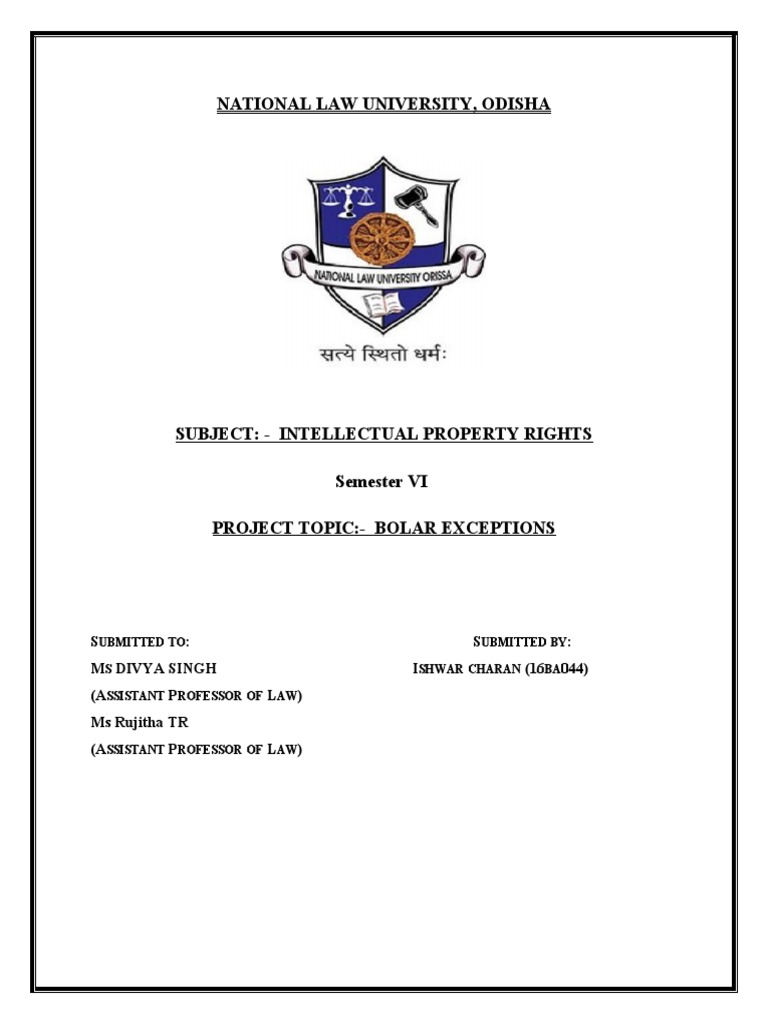 NATIONAL LAW UNIVERSITY, ODISHA

NATIONAL LAW UNIVERSITY ORISSA

सत्ये स्थितो धर्मः

SUBJECT: - INTELLECTUAL PROPERTY RIGHTS

Semester VI

PROJECT TOPIC:- BOLAR EXCEPTIONS

SUBMITTED TO:
MS DIVYA SINGH
(ASSISTANT PROFESSOR OF LAW)
Ms Rujitha TR
(ASSISTANT PROFESSOR OF LAW)

SUBMITTED BY:
ISHWAR CHARAN (16BA044)